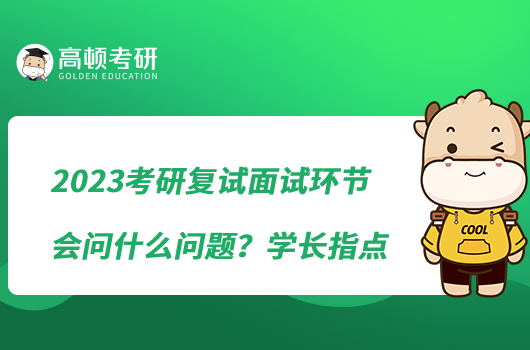 高顿考研
GOLDEN EDUCATION

2023考研复试面试环节

会问什么问题？学长指点

COOL